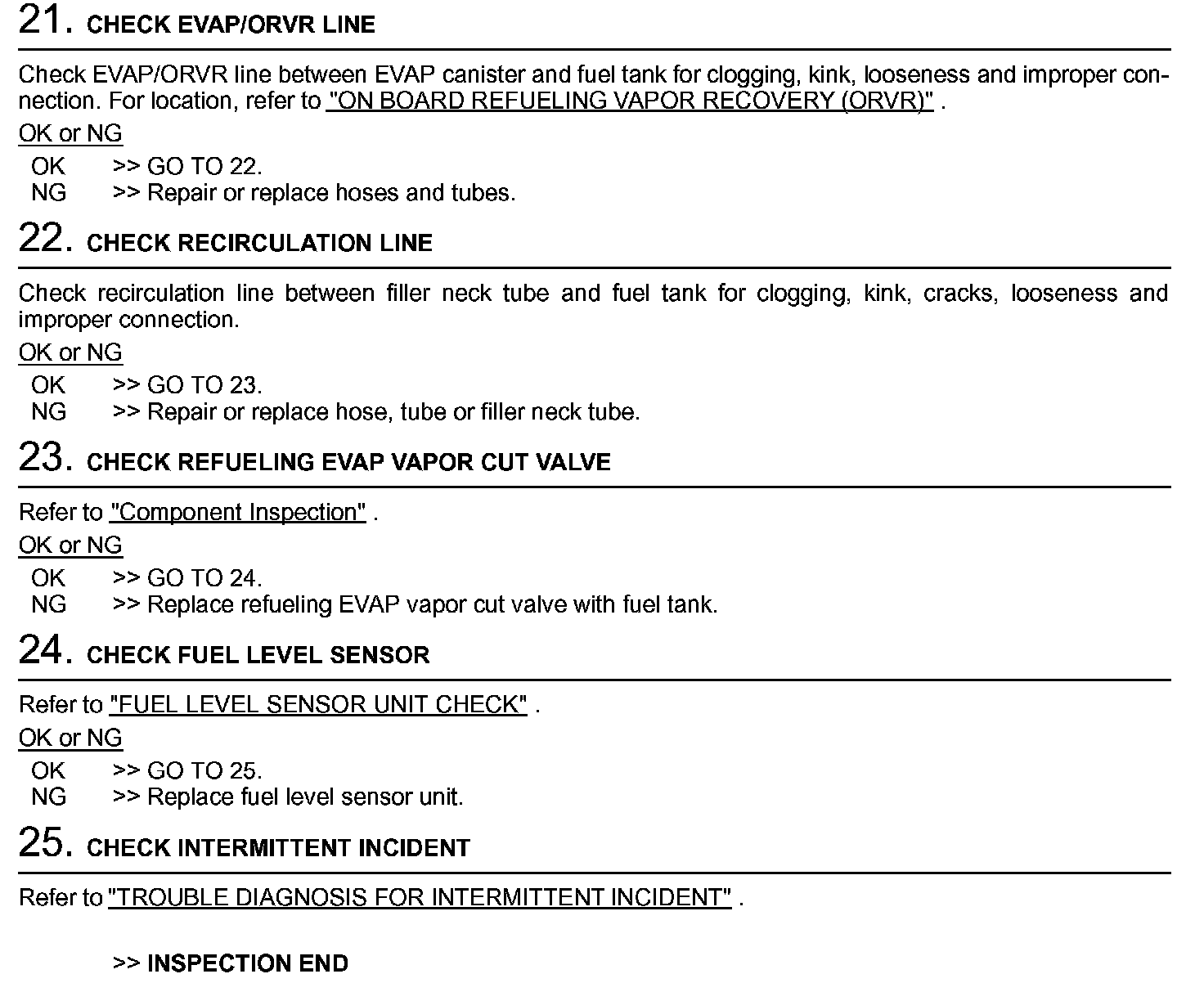 21. CHECK EVAP/ORVR LINE

Check EVAP/ORVR line between EVAP canister and fuel tank for clogging, kink, looseness and improper connection. For location, refer to "ON BOARD REFUELING VAPOR RECOVERY (ORVR)" .

OK or NG

OK >> GO TO 22.
NG >> Repair or replace hoses and tubes.

22. CHECK RECIRCULATION LINE

Check recirculation line between filler neck tube and fuel tank for clogging, kink, cracks, looseness and improper connection.

OK or NG

OK >> GO TO 23.
NG >> Repair or replace hose, tube or filler neck tube.

23. CHECK REFUELING EVAP VAPOR CUT VALVE

Refer to "Component Inspection" .

OK or NG

OK >> GO TO 24.
NG >> Replace refueling EVAP vapor cut valve with fuel tank.

24. CHECK FUEL LEVEL SENSOR

Refer to "FUEL LEVEL SENSOR UNIT CHECK" .

OK or NG

OK >> GO TO 25.
NG >> Replace fuel level sensor unit.

25. CHECK INTERMITTENT INCIDENT

Refer to "TROUBLE DIAGNOSIS FOR INTERMITTENT INCIDENT" .

>> INSPECTION END